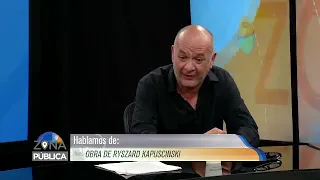 ZONA PÚBLICA

Hablamos de:

OBRA DE RYSZARD KAPUSCINSKI